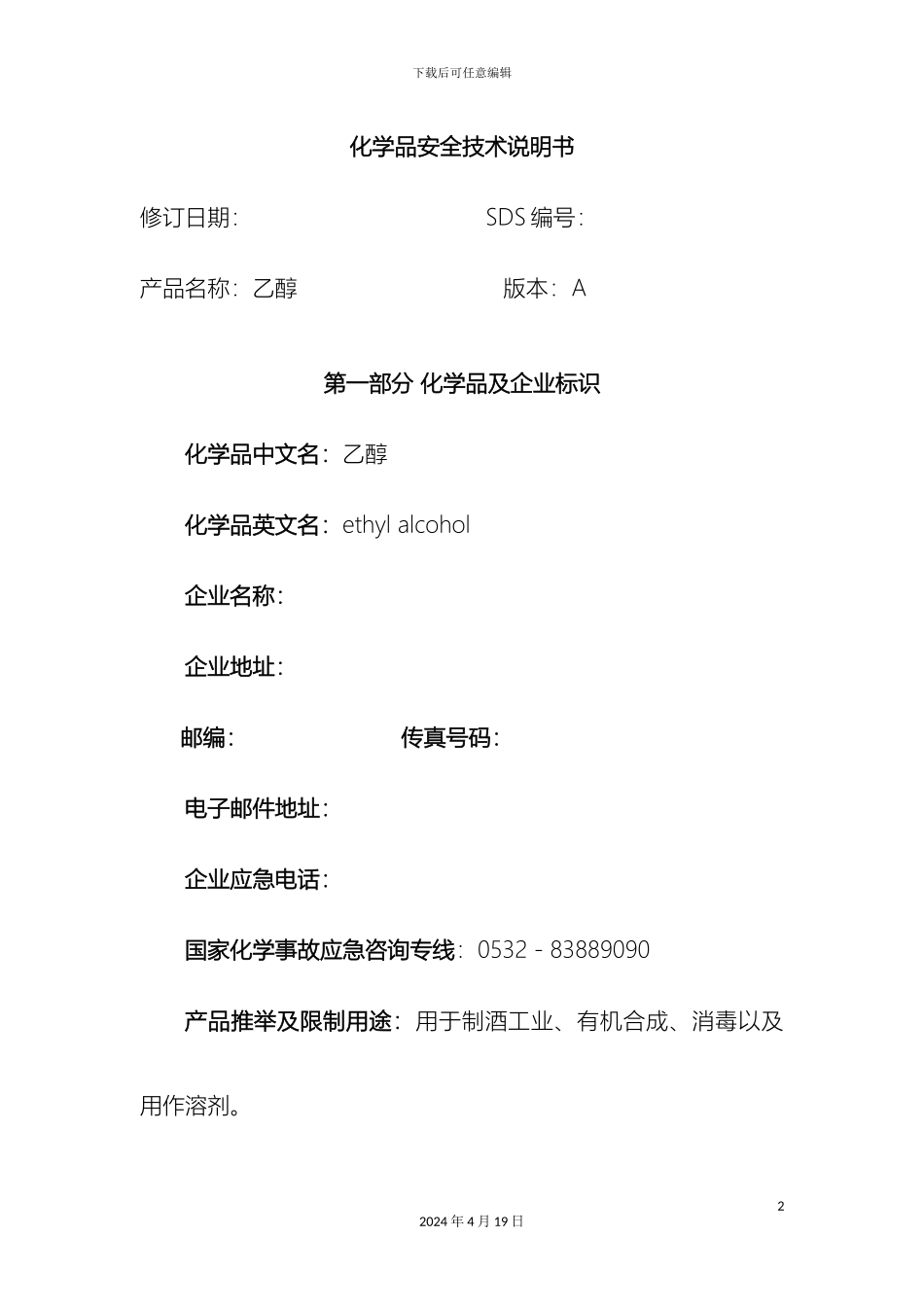 下载后可任意编辑

化学品安全技术说明书

修订日期：　　　　　　　　　　SDS 编号：

产品名称：乙醇　　　　　　　　版本：A

第一部分 化学品及企业标识

化学品中文名：乙醇

化学品英文名：ethyl alcohol

企业名称：

企业地址：

邮编：　　　　　　传真号码：

电子邮件地址：

企业应急电话：

国家化学事故应急咨询专线：0532 - 83889090

产品推举及限制用途：用于制酒工业、有机合成、消毒以及用作溶剂。

2

2024 年 4 月 19 日